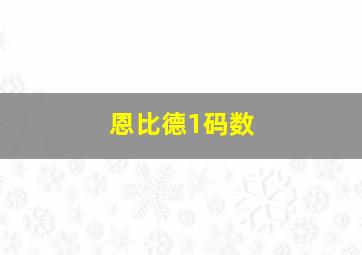 恩比德1码数